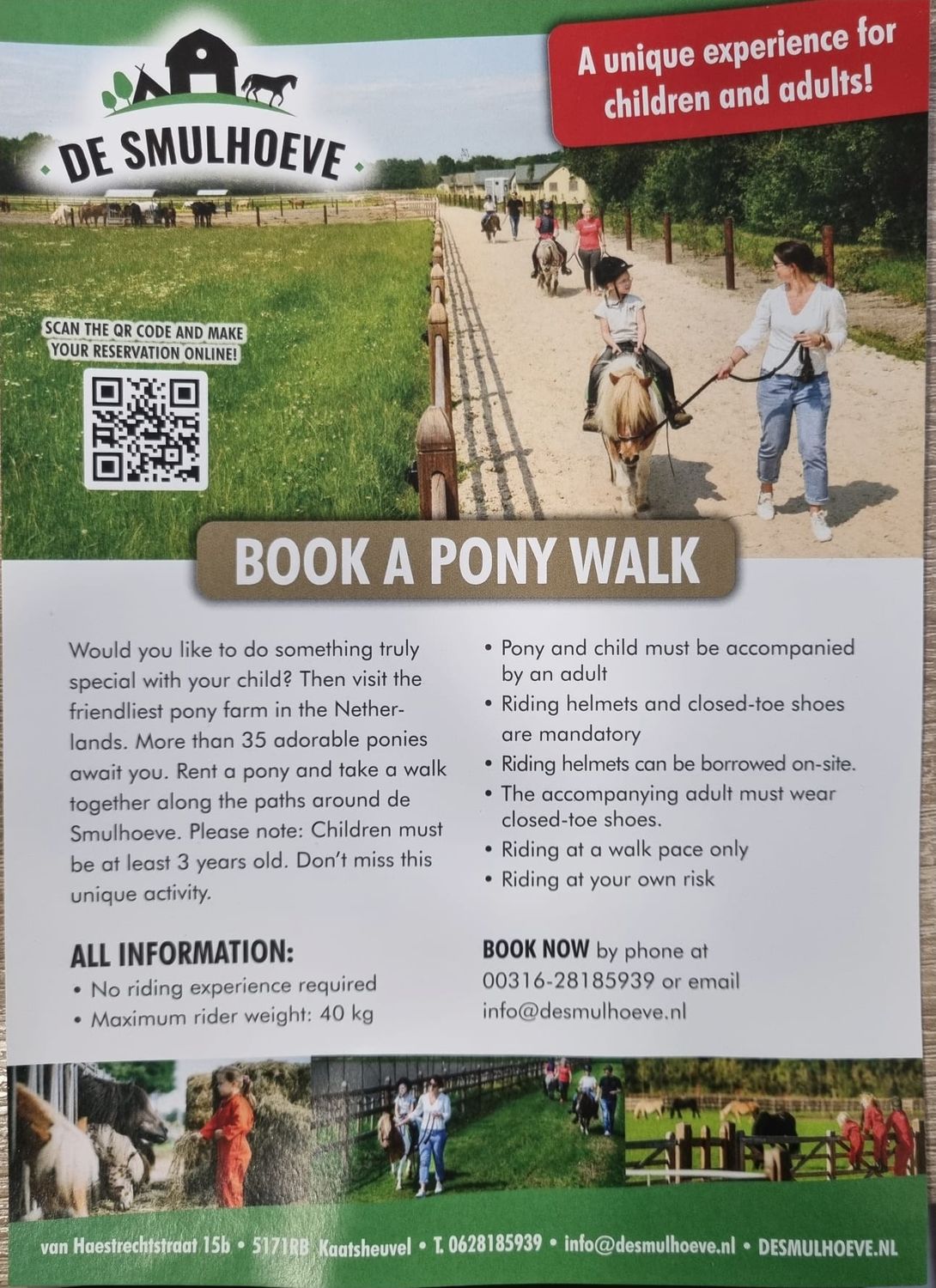 DE SMULHOEVE

A unique experience for children and adults!

SCAN THE QR CODE AND MAKE YOUR RESERVATION ONLINE!

BOOK A PONY WALK

Would you like to do something truly special with your child? Then visit the friendliest pony farm in the Netherlands. More than 35 adorable ponies await you. Rent a pony and take a walk together along the paths around de Smulhoeve. Please note: Children must be at least 3 years old. Don't miss this unique activity.

ALL INFORMATION:
• No riding experience required
• Maximum rider weight: 40 kg

• Pony and child must be accompanied by an adult
• Riding helmets and closed-toe shoes are mandatory
• Riding helmets can be borrowed on-site.
• The accompanying adult must wear closed-toe shoes.
• Riding at a walk pace only
• Riding at your own risk

BOOK NOW by phone at 00316-28185939 or email info@desmulhoeve.nl

van Haestrechtstraat 15b • 5171RB Kaatsheuvel • T. 0628185939 • info@desmulhoeve.nl • DESMULHOEVE.NL